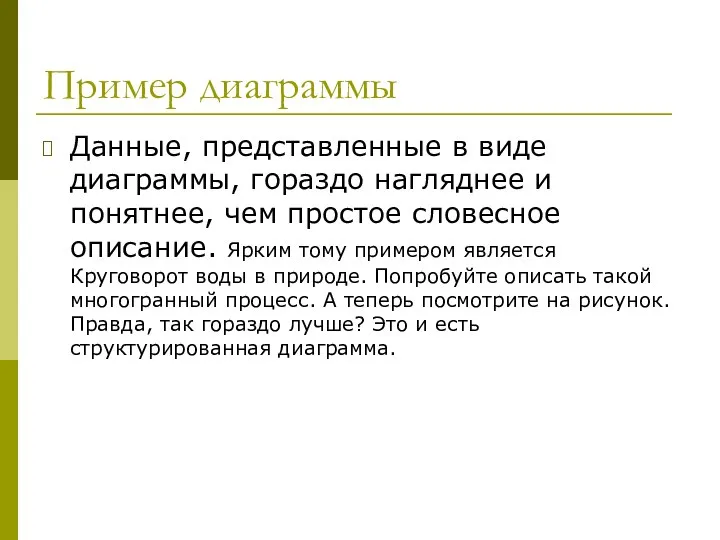 Пример диаграммы

Данные, представленные в виде диаграммы, гораздо нагляднее и понятнее, чем простое словесное описание. Ярким тому примером является Круговорот воды в природе. Попробуйте описать такой многогранный процесс. А теперь посмотрите на рисунок. Правда, так гораздо лучше? Это и есть структурированная диаграмма.